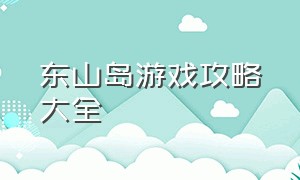 东山岛游戏攻略大全